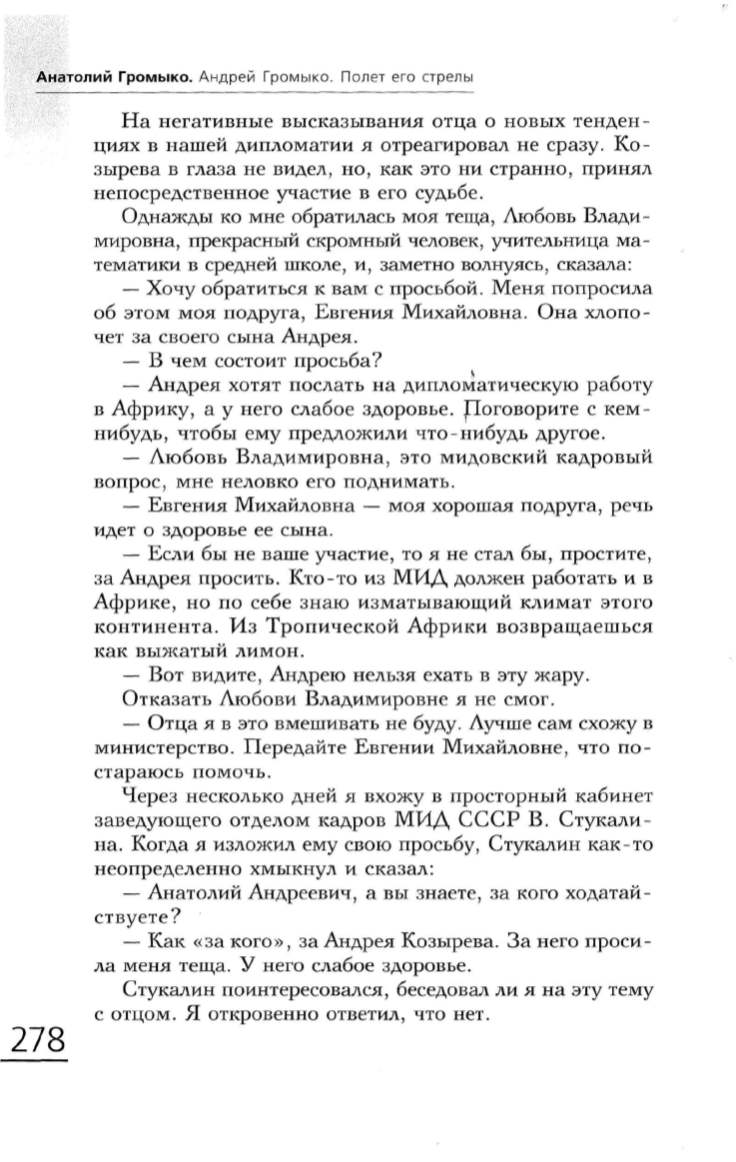 Анатолий Громыко. Андрей Громыко. Полет его стрелы

На негативные высказывания отца о новых тенденциях в нашей дипломатии я отреагировал не сразу. Козырева в глаза не видел, но, как это ни странно, принял непосредственное участие в его судьбе.

Однажды ко мне обратилась моя теща, Любовь Владимировна, прекрасный скромный человек, учительница математики в средней школе, и, заметно волнуясь, сказала:

— Хочу обратиться к вам с просьбой. Меня попросила об этом моя подруга, Евгения Михайловна. Она хлопочет за своего сына Андрея.

— В чем состоит просьба?

— Андрея хотят послать на дипломатическую работу в Африку, а у него слабое здоровье. Поговорите с кем-нибудь, чтобы ему предложили что-нибудь другое.

— Любовь Владимировна, это мидовский кадровый вопрос, мне неловко его поднимать.

— Евгения Михайловна — моя хорошая подруга, речь идет о здоровье ее сына.

— Если бы не ваше участие, то я не стал бы, простите, за Андрея просить. Кто-то из МИД должен работать и в Африке, но по себе знаю изматывающий климат этого континента. Из Тропической Африки возвращаешься как выжатый лимон.

— Вот видите, Андрею нельзя ехать в эту жару.

Отказать Любови Владимировне я не смог.

— Отца я в это вмешивать не буду. Лучше сам схожу в министерство. Передайте Евгении Михайловне, что постараюсь помочь.

Через несколько дней я вхожу в просторный кабинет заведующего отделом кадров МИД СССР В. Стукалина. Когда я изложил ему свою просьбу, Стукалин как-то неопределенно хмыкнул и сказал:

— Анатолий Андреевич, а вы знаете, за кого ходатайствуете?

— Как «за кого», за Андрея Козырева. За него просила меня теща. У него слабое здоровье.

Стукалин поинтересовался, беседовал ли я на эту тему с отцом. Я откровенно ответил, что нет.

278